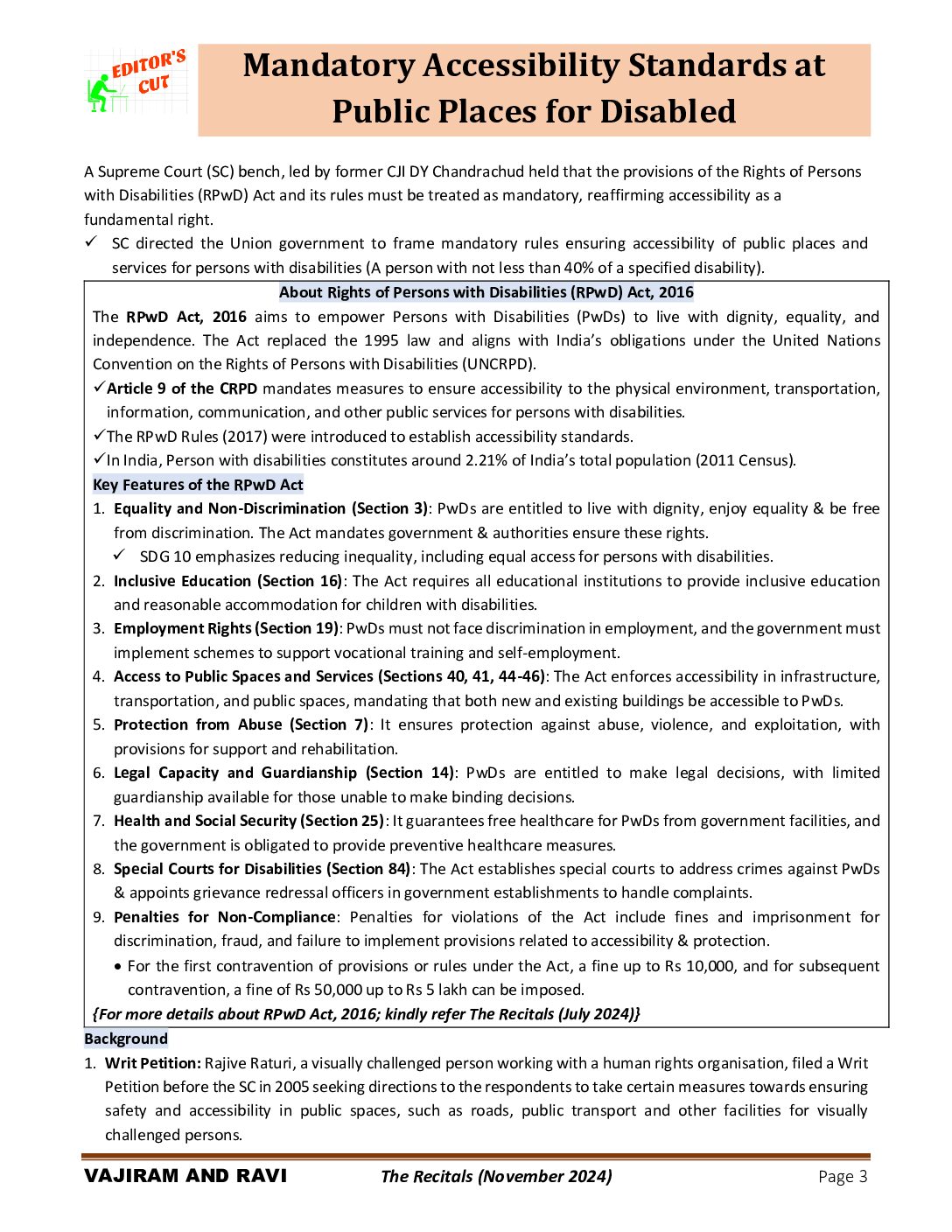 EDITOR'S CUT

Mandatory Accessibility Standards at Public Places for Disabled

A Supreme Court (SC) bench, led by former CJI DY Chandrachud held that the provisions of the Rights of Persons with Disabilities (RPwD) Act and its rules must be treated as mandatory, reaffirming accessibility as a fundamental right.

✓ SC directed the Union government to frame mandatory rules ensuring accessibility of public places and services for persons with disabilities (A person with not less than 40% of a specified disability).

About Rights of Persons with Disabilities (RPwD) Act, 2016

The RPwD Act, 2016 aims to empower Persons with Disabilities (PwDs) to live with dignity, equality, and independence. The Act replaced the 1995 law and aligns with India's obligations under the United Nations Convention on the Rights of Persons with Disabilities (UNCRPD).

✓Article 9 of the CRPD mandates measures to ensure accessibility to the physical environment, transportation, information, communication, and other public services for persons with disabilities.

✓The RPwD Rules (2017) were introduced to establish accessibility standards.

✓In India, Person with disabilities constitutes around 2.21% of India's total population (2011 Census).

Key Features of the RPwD Act

1. Equality and Non-Discrimination (Section 3): PwDs are entitled to live with dignity, enjoy equality & be free from discrimination. The Act mandates government & authorities ensure these rights.
✓ SDG 10 emphasizes reducing inequality, including equal access for persons with disabilities.
2. Inclusive Education (Section 16): The Act requires all educational institutions to provide inclusive education and reasonable accommodation for children with disabilities.
3. Employment Rights (Section 19): PwDs must not face discrimination in employment, and the government must implement schemes to support vocational training and self-employment.
4. Access to Public Spaces and Services (Sections 40, 41, 44-46): The Act enforces accessibility in infrastructure, transportation, and public spaces, mandating that both new and existing buildings be accessible to PwDs.
5. Protection from Abuse (Section 7): It ensures protection against abuse, violence, and exploitation, with provisions for support and rehabilitation.
6. Legal Capacity and Guardianship (Section 14): PwDs are entitled to make legal decisions, with limited guardianship available for those unable to make binding decisions.
7. Health and Social Security (Section 25): It guarantees free healthcare for PwDs from government facilities, and the government is obligated to provide preventive healthcare measures.
8. Special Courts for Disabilities (Section 84): The Act establishes special courts to address crimes against PwDs & appoints grievance redressal officers in government establishments to handle complaints.
9. Penalties for Non-Compliance: Penalties for violations of the Act include fines and imprisonment for discrimination, fraud, and failure to implement provisions related to accessibility & protection.
• For the first contravention of provisions or rules under the Act, a fine up to Rs 10,000, and for subsequent contravention, a fine of Rs 50,000 up to Rs 5 lakh can be imposed.

{For more details about RPwD Act, 2016; kindly refer The Recitals (July 2024)}

Background

1. Writ Petition: Rajive Raturi, a visually challenged person working with a human rights organisation, filed a Writ Petition before the SC in 2005 seeking directions to the respondents to take certain measures towards ensuring safety and accessibility in public spaces, such as roads, public transport and other facilities for visually challenged persons.

VAJIRAM AND RAVI The Recitals (November 2024) Page 3